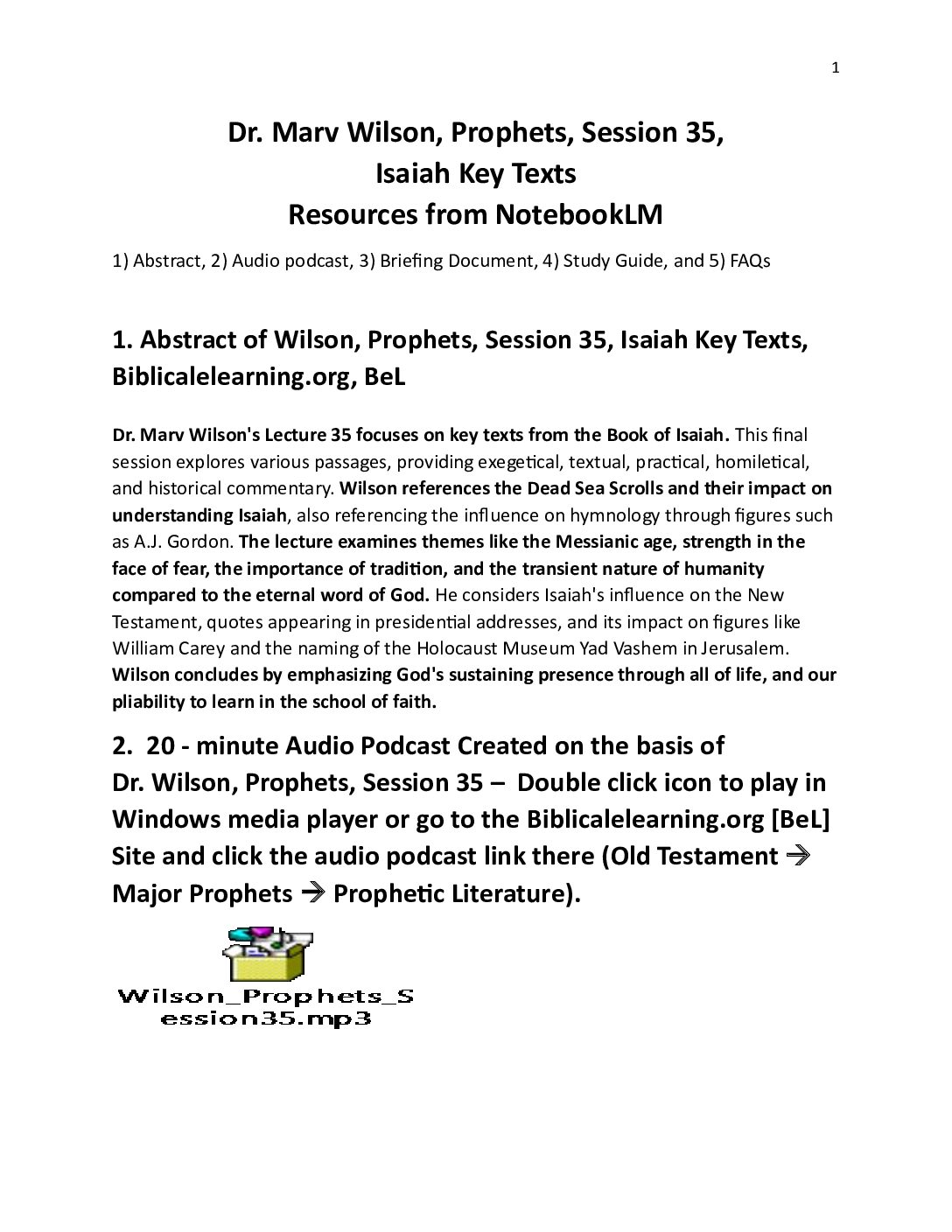 1

Dr. Marv Wilson, Prophets, Session 35,
Isaiah Key Texts
Resources from NotebookLM

1) Abstract, 2) Audio podcast, 3) Briefing Document, 4) Study Guide, and 5) FAQs

1. Abstract of Wilson, Prophets, Session 35, Isaiah Key Texts, Biblicalelearning.org, BeL

Dr. Marv Wilson's Lecture 35 focuses on key texts from the Book of Isaiah. This final session explores various passages, providing exegetical, textual, practical, homiletical, and historical commentary. Wilson references the Dead Sea Scrolls and their impact on understanding Isaiah, also referencing the influence on hymnology through figures such as A.J. Gordon. The lecture examines themes like the Messianic age, strength in the face of fear, the importance of tradition, and the transient nature of humanity compared to the eternal word of God. He considers Isaiah's influence on the New Testament, quotes appearing in presidential addresses, and its impact on figures like William Carey and the naming of the Holocaust Museum Yad Vashem in Jerusalem. Wilson concludes by emphasizing God's sustaining presence through all of life, and our pliability to learn in the school of faith.

2. 20 - minute Audio Podcast Created on the basis of Dr. Wilson, Prophets, Session 35 – Double click icon to play in Windows media player or go to the Biblicalelearning.org [BeL] Site and click the audio podcast link there (Old Testament → Major Prophets → Prophetic Literature).

Wilson_Prophets_Session35.mp3